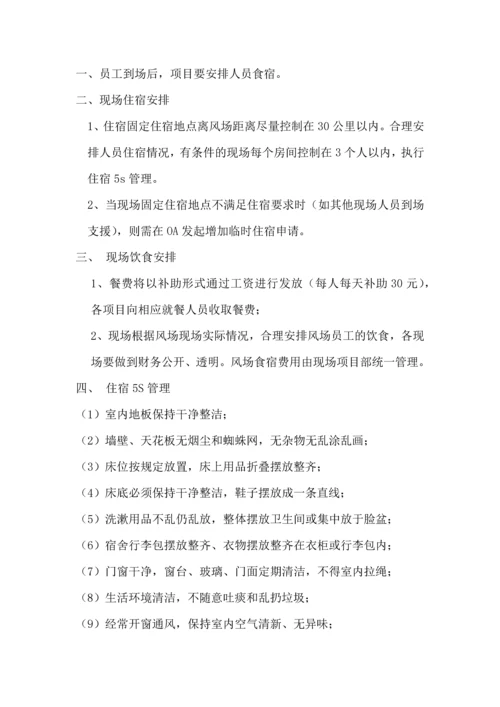 一、员工到场后，项目要安排人员食宿。

二、现场住宿安排

1、住宿固定住宿地点离风场距离尽量控制在 30 公里以内。合理安排人员住宿情况，有条件的现场每个房间控制在 3 个人以内，执行住宿 5s 管理。

2、当现场固定住宿地点不满足住宿要求时（如其他现场人员到场支援），则需在 OA 发起增加临时住宿申请。

三、 现场饮食安排

1、餐费将以补助形式通过工资进行发放（每人每天补助 30 元），各项目向相应就餐人员收取餐费；

2、现场根据风场现场实际情况，合理安排风场员工的饮食，各现场要做到财务公开、透明。风场食宿费用由现场项目部统一管理。

四、 住宿 5S 管理

（1）室内地板保持干净整洁；

（2）墙壁、天花板无烟尘和蜘蛛网，无杂物无乱涂乱画；

（3）床位按规定放置，床上用品折叠摆放整齐；

（4）床底必须保持干净整洁，鞋子摆放成一条直线；

（5）洗漱用品不乱仍乱放，整体摆放卫生间或集中放于脸盆；

（6）宿舍行李包摆放整齐、衣物摆放整齐在衣柜或行李包内；

（7）门窗干净，窗台、玻璃、门面定期清洁，不得室内拉绳；

（8）生活环境清洁，不随意吐痰和乱扔垃圾；

（9）经常开窗通风，保持室内空气清新、无异味；